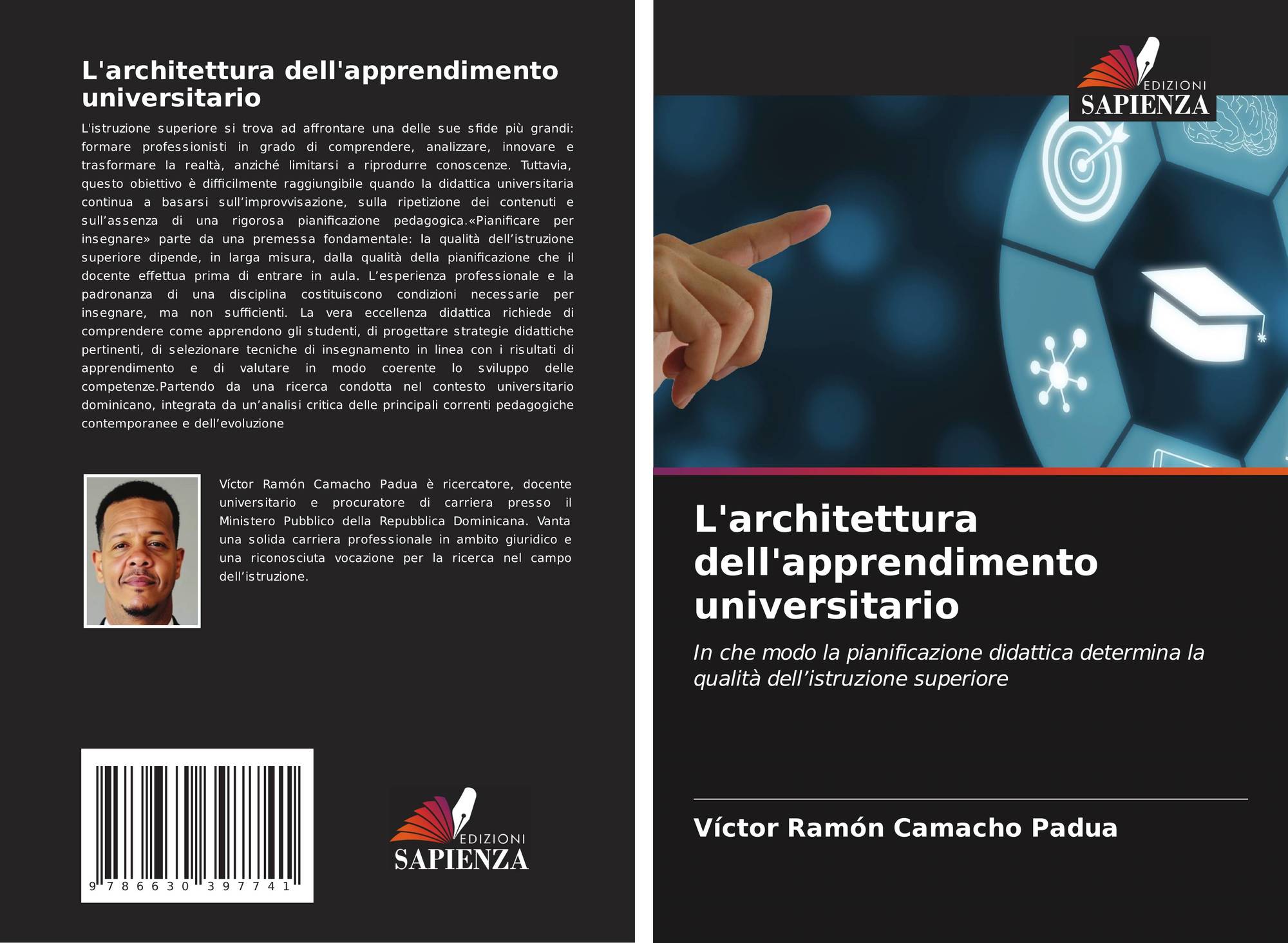 L'architettura dell'apprendimento universitario

L'istruzione superiore si trova ad affrontare una delle sue sfide più grandi: formare professionisti in grado di comprendere, analizzare, innovare e trasformare la realtà, anziché limitarsi a riprodurre conoscenze. Tuttavia, questo obiettivo è difficilmente raggiungibile quando la didattica universitaria continua a basarsi sull'improvvisazione, sulla ripetizione dei contenuti e sull'assenza di una rigorosa pianificazione pedagogica.«Pianificare per insegnare» parte da una premessa fondamentale: la qualità dell'istruzione superiore dipende, in larga misura, dalla qualità della pianificazione che il docente effettua prima di entrare in aula. L'esperienza professionale e la padronanza di una disciplina costituiscono condizioni necessarie per insegnare, ma non sufficienti. La vera eccellenza didattica richiede di comprendere come apprendono gli studenti, di progettare strategie didattiche pertinenti, di selezionare tecniche di insegnamento in linea con i risultati di apprendimento e di valutare in modo coerente lo sviluppo delle competenze.Partendo da una ricerca condotta nel contesto universitario dominicano, integrata da un'analisi critica delle principali correnti pedagogiche contemporanee e dell'evoluzione

Víctor Ramón Camacho Padua è ricercatore, docente universitario e procuratore di carriera presso il Ministero Pubblico della Repubblica Dominicana. Vanta una solida carriera professionale in ambito giuridico e una riconosciuta vocazione per la ricerca nel campo dell'istruzione.

9 786630 397741

EDIZIONI
SAPIENZA

EDIZIONI
SAPIENZA

L'architettura dell'apprendimento universitario

In che modo la pianificazione didattica determina la qualità dell'istruzione superiore

Víctor Ramón Camacho Padua